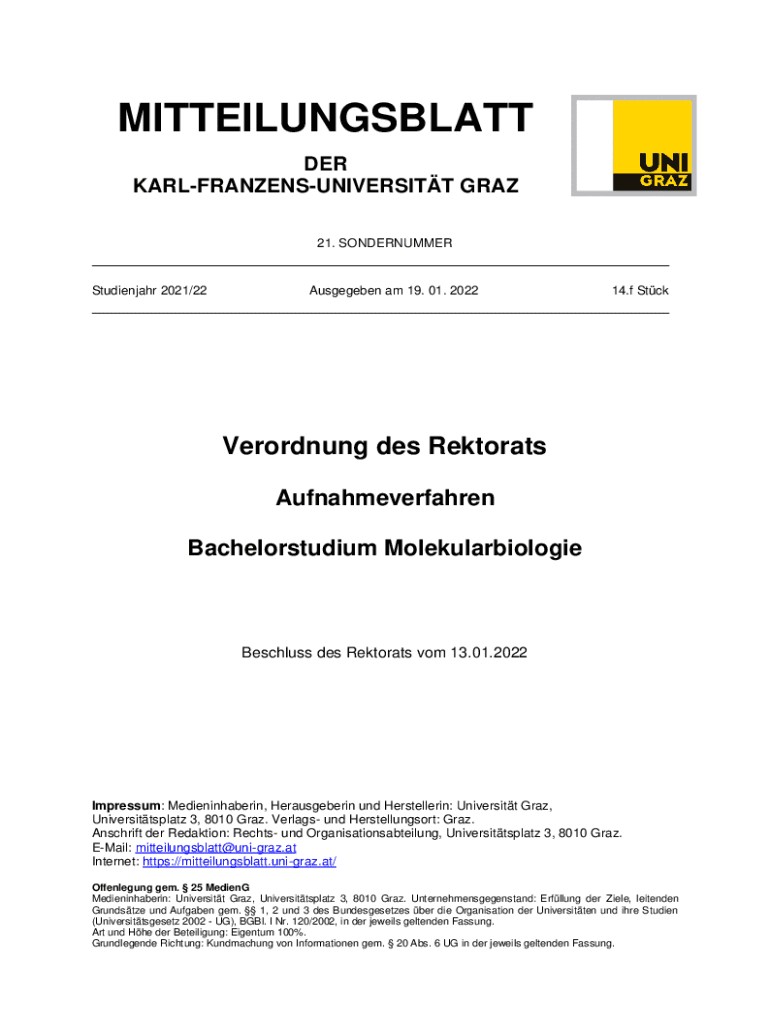 MITTEILUNGSBLATT

DER
KARL-FRANZENS-UNIVERSITÄT GRAZ

UNI GRAZ

21. SONDERNUMMER

Studienjahr 2021/22

Ausgegeben am 19. 01. 2022

14.f Stück

Verordnung des Rektorats

Aufnahmeverfahren

Bachelorstudium Molekularbiologie

Beschluss des Rektorats vom 13.01.2022

Impressum: Medieninhaberin, Herausgeberin und Herstellerin: Universität Graz, Universitätsplatz 3, 8010 Graz. Verlags- und Herstellungsort: Graz.
Anschrift der Redaktion: Rechts- und Organisationsabteilung, Universitätsplatz 3, 8010 Graz.
E-Mail: mitteilungsblatt@uni-graz.at
Internet: https://mitteilungsblatt.uni-graz.at/

Offenlegung gem. § 25 MedienG
Medieninhaberin: Universität Graz, Universitätsplatz 3, 8010 Graz. Unternehmensgegenstand: Erfüllung der Ziele, leitenden Grundsätze und Aufgaben gem. §§ 1, 2 und 3 des Bundesgesetzes über die Organisation der Universitäten und ihre Studien (Universitätsgesetz 2002 - UG), BGBl. I Nr. 120/2002, in der jeweils geltenden Fassung.
Art und Höhe der Beteiligung: Eigentum 100%.
Grundlegende Richtung: Kundmachung von Informationen gem. § 20 Abs. 6 UG in der jeweils geltenden Fassung.